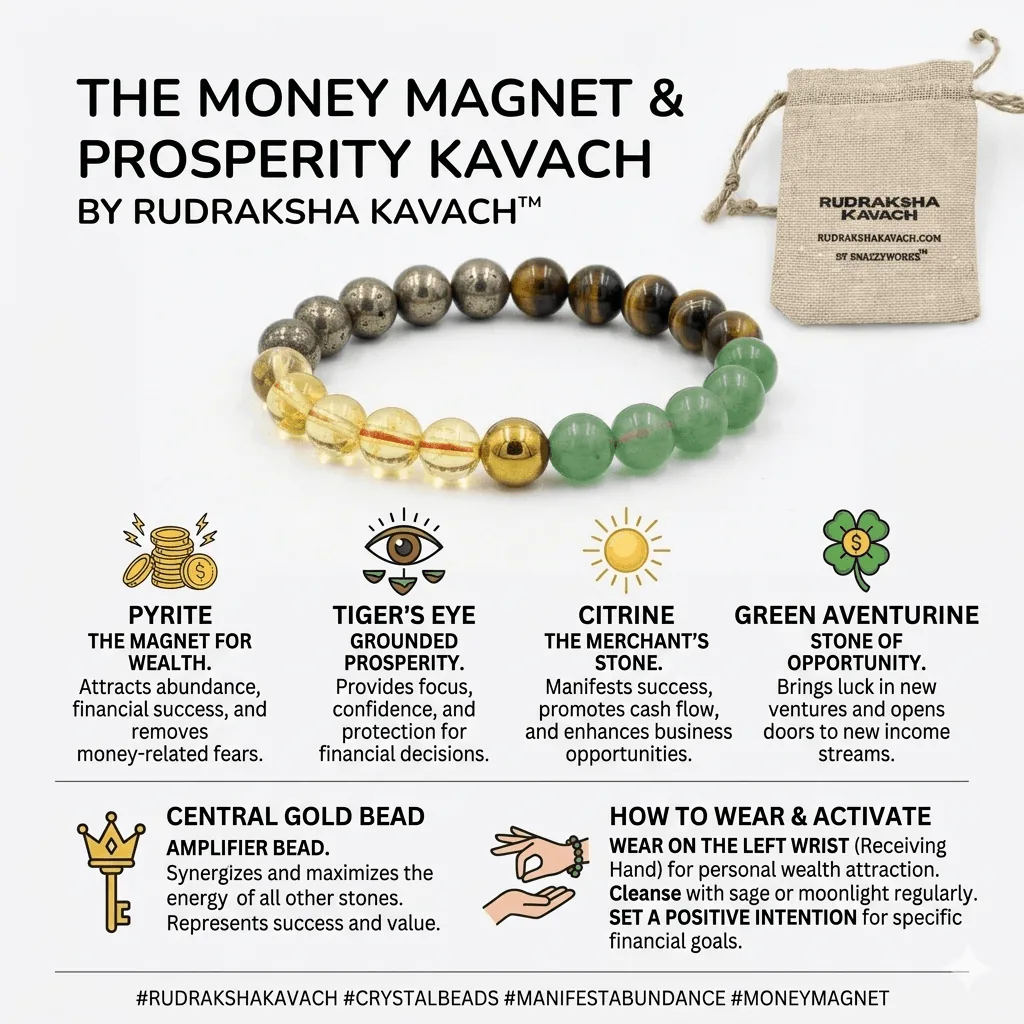 THE MONEY MAGNET & PROSPERITY KAVACH
BY RUDRAKSHA KAVACH™

RUDRAKSHA KAVACH
RUDRAKSHAKAVACH.COM
BY SNAZZYWORKS™

PYRITE
THE MAGNET FOR WEALTH.
Attracts abundance, financial success, and removes money-related fears.

TIGER'S EYE
GROUNDED PROSPERITY.
Provides focus, confidence, and protection for financial decisions.

CITRINE
THE MERCHANT'S STONE.
Manifests success, promotes cash flow, and enhances business opportunities.

GREEN AVENTURINE
STONE OF OPPORTUNITY.
Brings luck in new ventures and opens doors to new income streams.

CENTRAL GOLD BEAD
AMPLIFIER BEAD.
Synergizes and maximizes the energy of all other stones. Represents success and value.

HOW TO WEAR & ACTIVATE
WEAR ON THE LEFT WRIST (Receiving Hand) for personal wealth attraction.
Cleanse with sage or moonlight regularly.
SET A POSITIVE INTENTION for specific financial goals.

#RUDRAKSHAKAVACH #CRYSTALBEADS #MANIFESTABUNDANCE #MONEYMAGNET